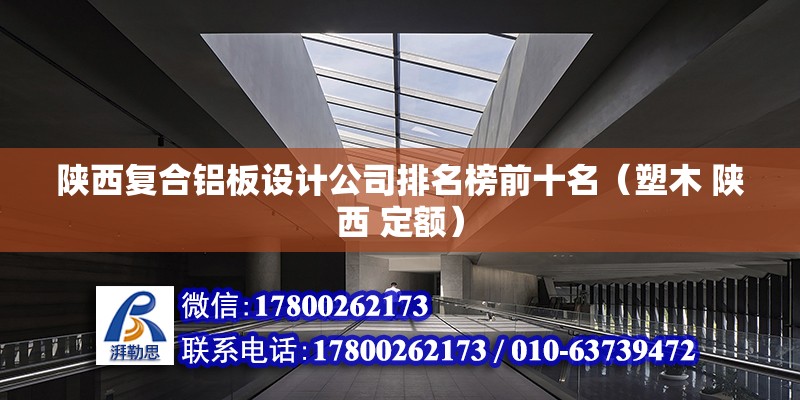 陕西复合铝板设计公司排名榜前十名（塑木 陕西 定额）

湃勒思

微信：17800262173

联系电话：17800262173 / 010-63739472